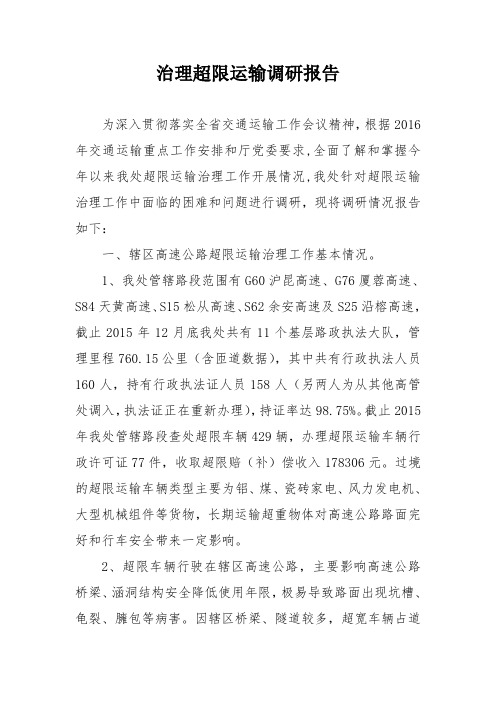 治理超限运输调研报告

为深入贯彻落实全省交通运输工作会议精神，根据2016年交通运输重点工作安排和厅党委要求，全面了解和掌握今年以来我处超限运输治理工作开展情况，我处针对超限运输治理工作中面临的困难和问题进行调研，现将调研情况报告如下：

一、辖区高速公路超限运输治理工作基本情况。

1、我处管辖路段范围有G60沪昆高速、G76厦蓉高速、S84天黄高速、S15松从高速、S62余安高速及S25沿榕高速，截止2015年12月底我处共有11个基层路政执法大队，管理里程760.15公里（含匝道数据），其中共有行政执法人员160人，持有行政执法证人员158人（另两人为从其他高管处调入，执法证正在重新办理），持证率达98.75%。截止2015年我处管辖路段查处超限车辆429辆，办理超限运输车辆行政许可证77件，收取超限赔（补）偿收入178306元。过境的超限运输车辆类型主要为铝、煤、瓷砖家电、风力发电机、大型机械组件等货物，长期运输超重物体对高速公路路面完好和行车安全带来一定影响。

2、超限车辆行驶在辖区高速公路，主要影响高速公路桥梁、涵洞结构安全降低使用年限，极易导致路面出现坑槽、龟裂、臃包等病害。因辖区桥梁、隧道较多，超宽车辆占道